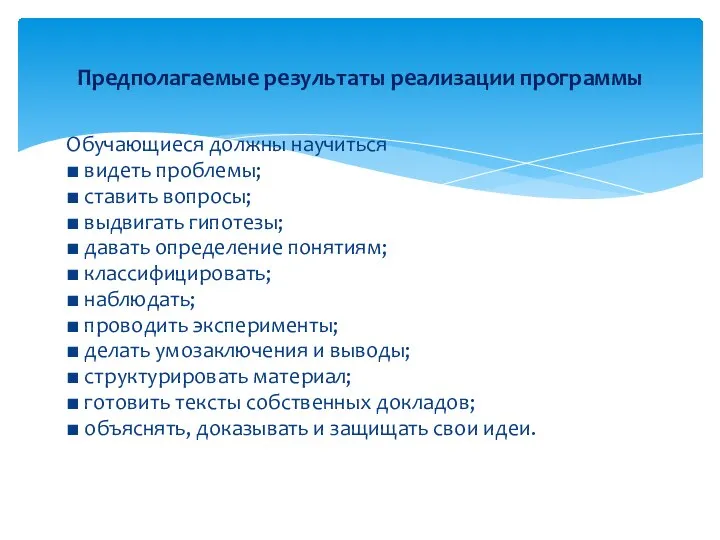 Предполагаемые результаты реализации программы

Обучающиеся должны научиться
■ видеть проблемы;
■ ставить вопросы;
■ выдвигать гипотезы;
■ давать определение понятиям;
■ классифицировать;
■ наблюдать;
■ проводить эксперименты;
■ делать умозаключения и выводы;
■ структурировать материал;
■ готовить тексты собственных докладов;
■ объяснять, доказывать и защищать свои идеи.